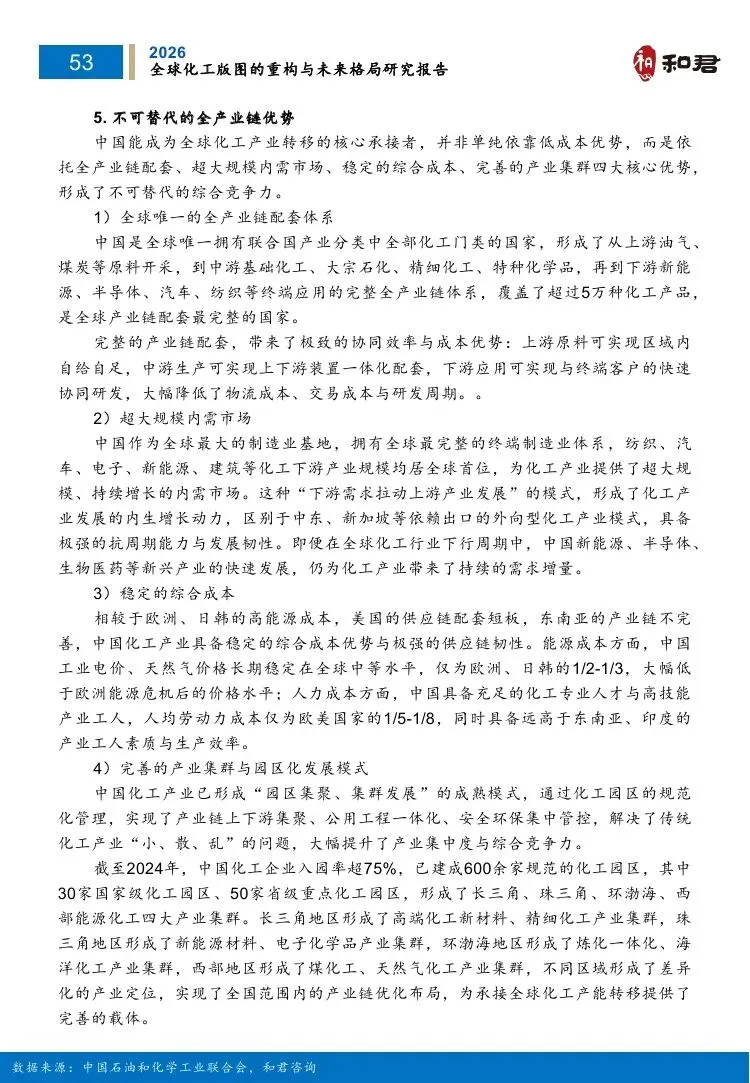 53

2026
全球化工版图的重构与未来格局研究报告

和君

5. 不可替代的全产业链优势

中国能成为全球化工产业转移的核心承接者，并非单纯依靠低成本优势，而是依托全产业链配套、超大规模内需市场、稳定的综合成本、完善的产业集群四大核心优势，形成了不可替代的综合竞争力。

1）全球唯一的全产业链配套体系

中国是全球唯一拥有联合国产业分类中全部化工门类的国家，形成了从上游油气、煤炭等原料开采，到中游基础化工、大宗石化、精细化工、特种化学品，再到下游新能源、半导体、汽车、纺织等终端应用的完整全产业链体系，覆盖了超过5万种化工产品，是全球产业链配套最完整的国家。

完整的产业链配套，带来了极致的协同效率与成本优势：上游原料可实现区域内自给自足，中游生产可实现上下游装置一体化配套，下游应用可实现与终端客户的快速协同研发，大幅降低了物流成本、交易成本与研发周期。。

2）超大规模内需市场

中国作为全球最大的制造业基地，拥有全球最完整的终端制造业体系，纺织、汽车、电子、新能源、建筑等化工下游产业规模均居全球首位，为化工产业提供了超大规模、持续增长的内需市场。这种“下游需求拉动上游产业发展”的模式，形成了化工产业发展的内生增长动力，区别于中东、新加坡等依赖出口的外向型化工产业模式，具备极强的抗周期能力与发展韧性。即便在全球化工行业下行周期中，中国新能源、半导体、生物医药等新兴产业的快速发展，仍为化工产业带来了持续的需求增量。

3）稳定的综合成本

相较于欧洲、日韩的高能源成本，美国的供应链配套短板，东南亚的产业链不完善，中国化工产业具备稳定的综合成本优势与极强的供应链韧性。能源成本方面，中国工业电价、天然气价格长期稳定在全球中等水平，仅为欧洲、日韩的1/2-1/3，大幅低于欧洲能源危机后的价格水平；人力成本方面，中国具备充足的化工专业人才与高技能产业工人，人均劳动力成本仅为欧美国家的1/5-1/8，同时具备远高于东南亚、印度的产业工人素质与生产效率。

4）完善的产业集群与园区化发展模式

中国化工产业已形成“园区集聚、集群发展”的成熟模式，通过化工园区的规范化管理，实现了产业链上下游集聚、公用工程一体化、安全环保集中管控，解决了传统化工产业“小、散、乱”的问题，大幅提升了产业集中度与综合竞争力。

截至2024年，中国化工企业入园率超75%，已建成600余家规范的化工园区，其中30家国家级化工园区、50家省级重点化工园区，形成了长三角、珠三角、环渤海、西部能源化工四大产业集群。长三角地区形成了高端化工新材料、精细化工产业集群，珠三角地区形成了新能源材料、电子化学品产业集群，环渤海地区形成了炼化一体化、海洋化工产业集群，西部地区形成了煤化工、天然气化工产业集群，不同区域形成了差异化的产业定位，实现了全国范围内的产业链优化布局，为承接全球化工产能转移提供了完善的载体。

数据来源：中国石油和化学工业联合会，和君咨询